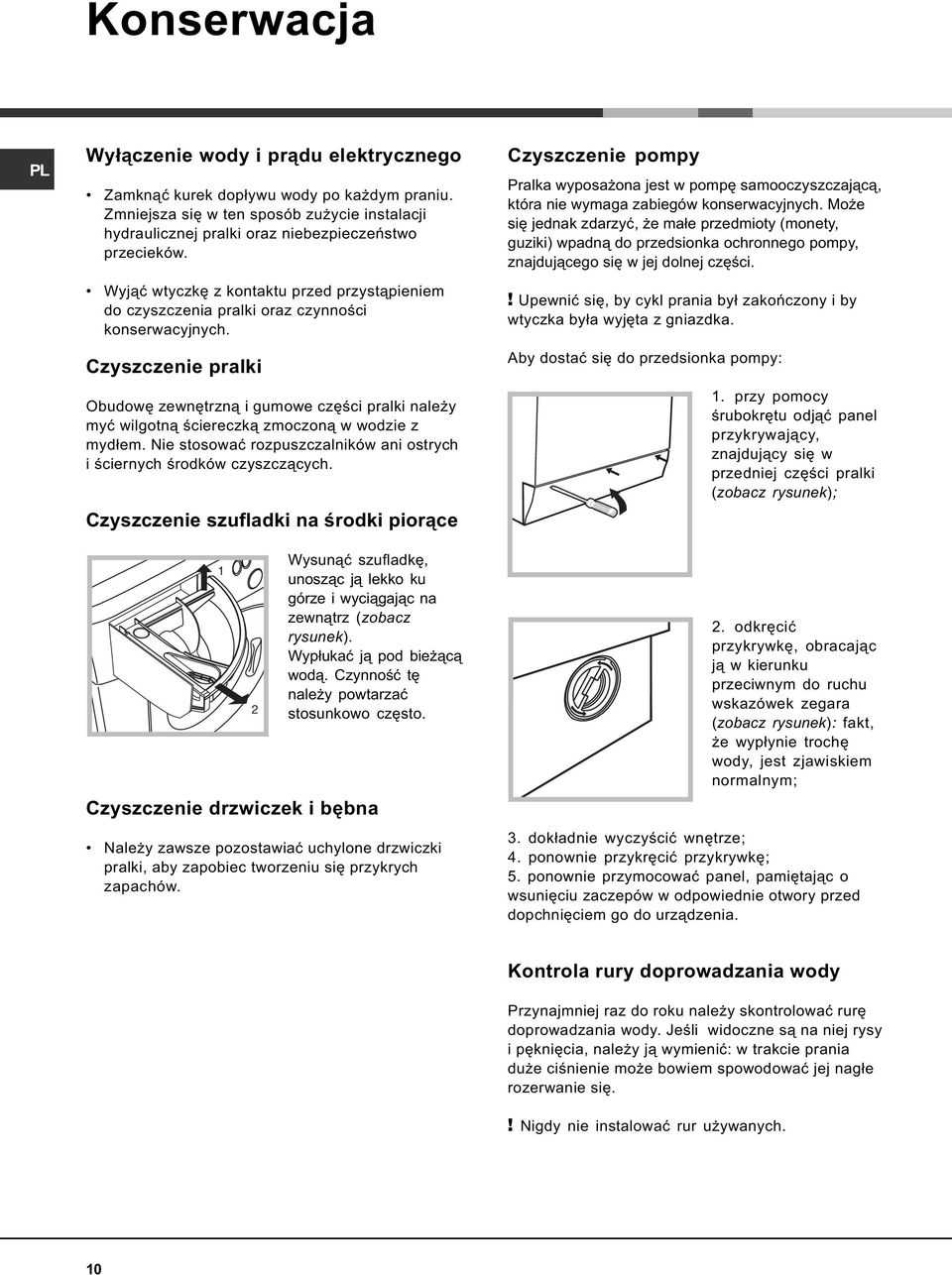 Konserwacja

PL

Wyłączenie wody i prądu elektrycznego

• Zamknąć kurek dopływu wody po każdym praniu. Zmniejsza się w ten sposób zużycie instalacji hydraulicznej pralki oraz niebezpieczeństwo przecieków.

• Wyjąć wtyczkę z kontaktu przed przystąpieniem do czyszczenia pralki oraz czynności konserwacyjnych.

Czyszczenie pralki

Obudowę zewnętrzną i gumowe części pralki należy myć wilgotną ściereczką zmoczoną w wodzie z mydłem. Nie stosować rozpuszczalników ani ostrych i ściernych środków czyszczących.

Czyszczenie szufladki na środki piorące

1

2

Wysunąć szufladkę, unosząc ją lekko ku górze i wyciągając na zewnątrz (zobacz rysunek). Wypłukać ją pod bieżącą wodą. Czynność tę należy powtarzać stosunkowo często.

Czyszczenie drzwiczek i bębna

• Należy zawsze pozostawiać uchylone drzwiczki pralki, aby zapobiec tworzeniu się przykrych zapachów.

Czyszczenie pompy

Pralka wyposażona jest w pompę samooczyszczającą, która nie wymaga zabiegów konserwacyjnych. Może się jednak zdarzyć, że małe przedmioty (monety, guziki) wpadną do przedsionka ochronnego pompy, znajdującego się w jej dolnej części.

! Upewnić się, by cykl prania był zakończony i by wtyczka była wyjęta z gniazdka.

Aby dostać się do przedsionka pompy:

1. przy pomocy śrubokrętu odjąć panel przykrywający, znajdujący się w przedniej części pralki (zobacz rysunek);

2. odkręcić przykrywkę, obracając ją w kierunku przeciwnym do ruchu wskazówek zegara (zobacz rysunek): fakt, że wypłynie trochę wody, jest zjawiskiem normalnym;

3. dokładnie wyczyścić wnętrze;
4. ponownie przykręcić przykrywkę;
5. ponownie przymocować panel, pamiętając o wsunięciu zaczepów w odpowiednie otwory przed dopchnięciem go do urządzenia.

Kontrola rury doprowadzania wody

Przynajmniej raz do roku należy skontrolować rurę doprowadzania wody. Jeśli widoczne są na niej rysy i pęknięcia, należy ją wymienić: w trakcie prania duże ciśnienie może bowiem spowodować jej nagłe rozerwanie się.

! Nigdy nie instalować rur używanych.

10